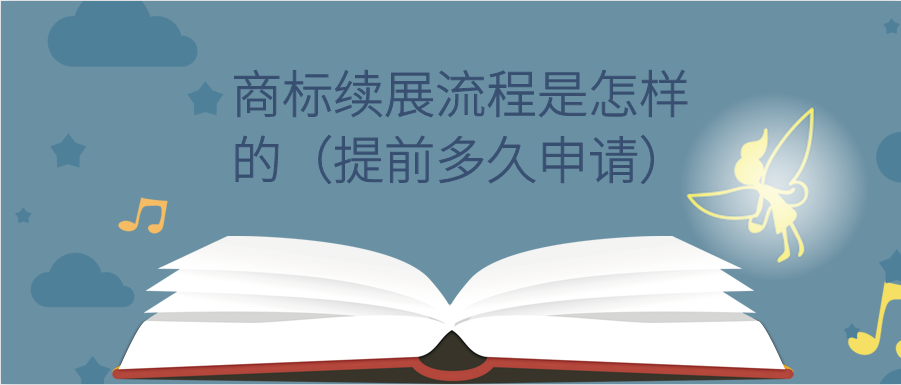 商标续展流程是怎样的（提前多久申请）